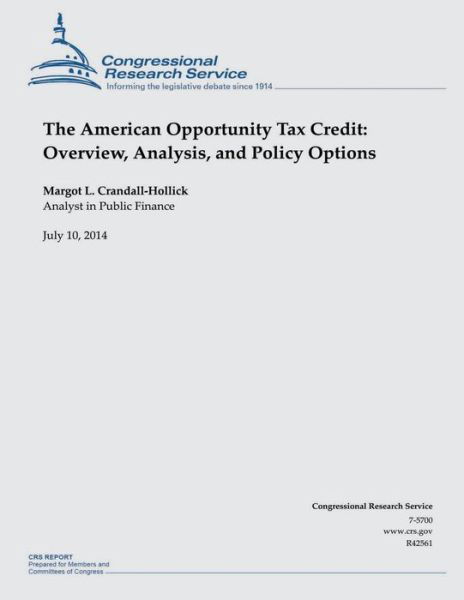 Congressional Research Service
Informing the legislative debate since 1914

The American Opportunity Tax Credit: Overview, Analysis, and Policy Options

Margot L. Crandall-Hollick
Analyst in Public Finance

July 10, 2014

Congressional Research Service
7-5700
www.crs.gov
R42561

CRS REPORT
Prepared for Members and Committees of Congress